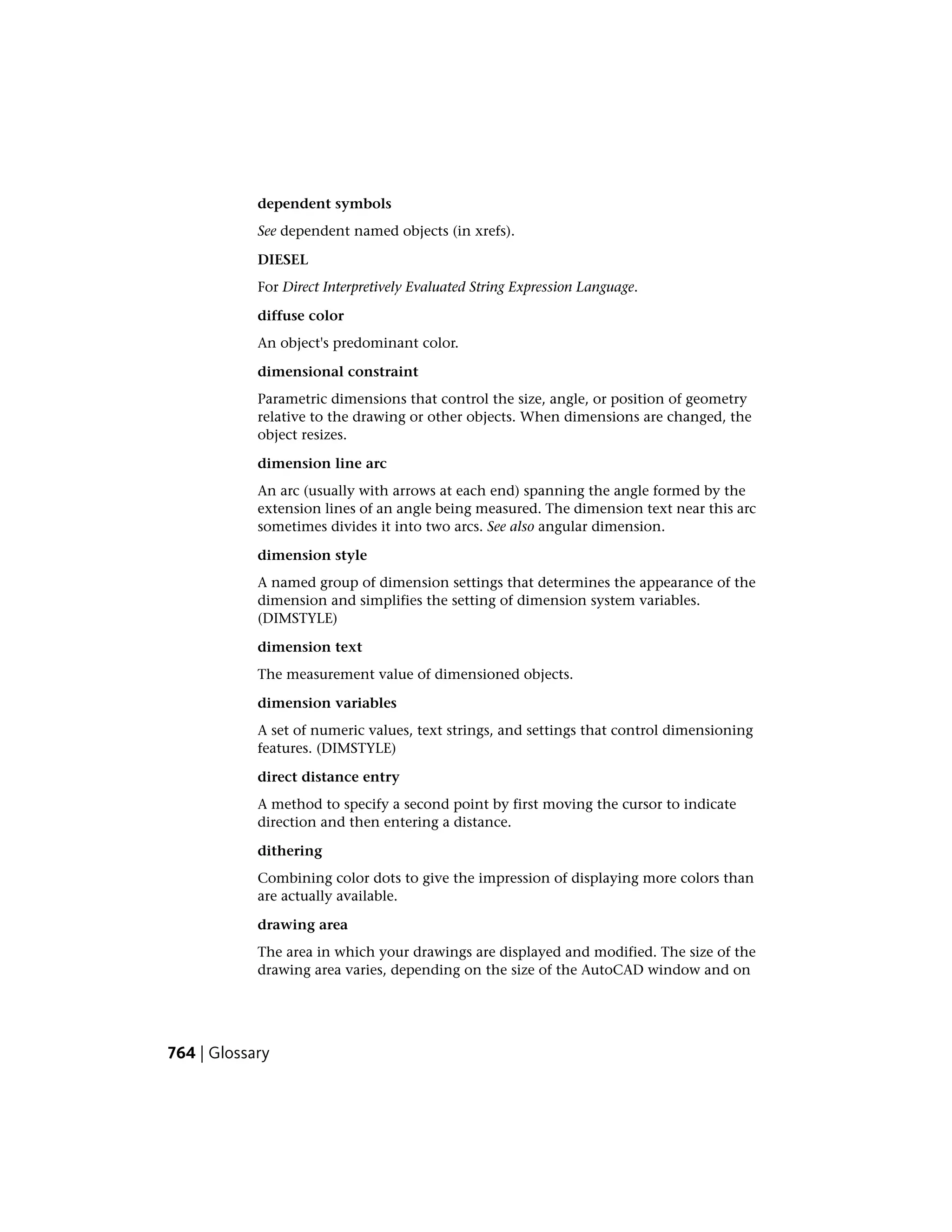 dependent symbols

See dependent named objects (in xrefs).

DIESEL

For Direct Interpretively Evaluated String Expression Language.

diffuse color

An object's predominant color.

dimensional constraint

Parametric dimensions that control the size, angle, or position of geometry relative to the drawing or other objects. When dimensions are changed, the object resizes.

dimension line arc

An arc (usually with arrows at each end) spanning the angle formed by the extension lines of an angle being measured. The dimension text near this arc sometimes divides it into two arcs. See also angular dimension.

dimension style

A named group of dimension settings that determines the appearance of the dimension and simplifies the setting of dimension system variables. (DIMSTYLE)

dimension text

The measurement value of dimensioned objects.

dimension variables

A set of numeric values, text strings, and settings that control dimensioning features. (DIMSTYLE)

direct distance entry

A method to specify a second point by first moving the cursor to indicate direction and then entering a distance.

dithering

Combining color dots to give the impression of displaying more colors than are actually available.

drawing area

The area in which your drawings are displayed and modified. The size of the drawing area varies, depending on the size of the AutoCAD window and on

764 | Glossary